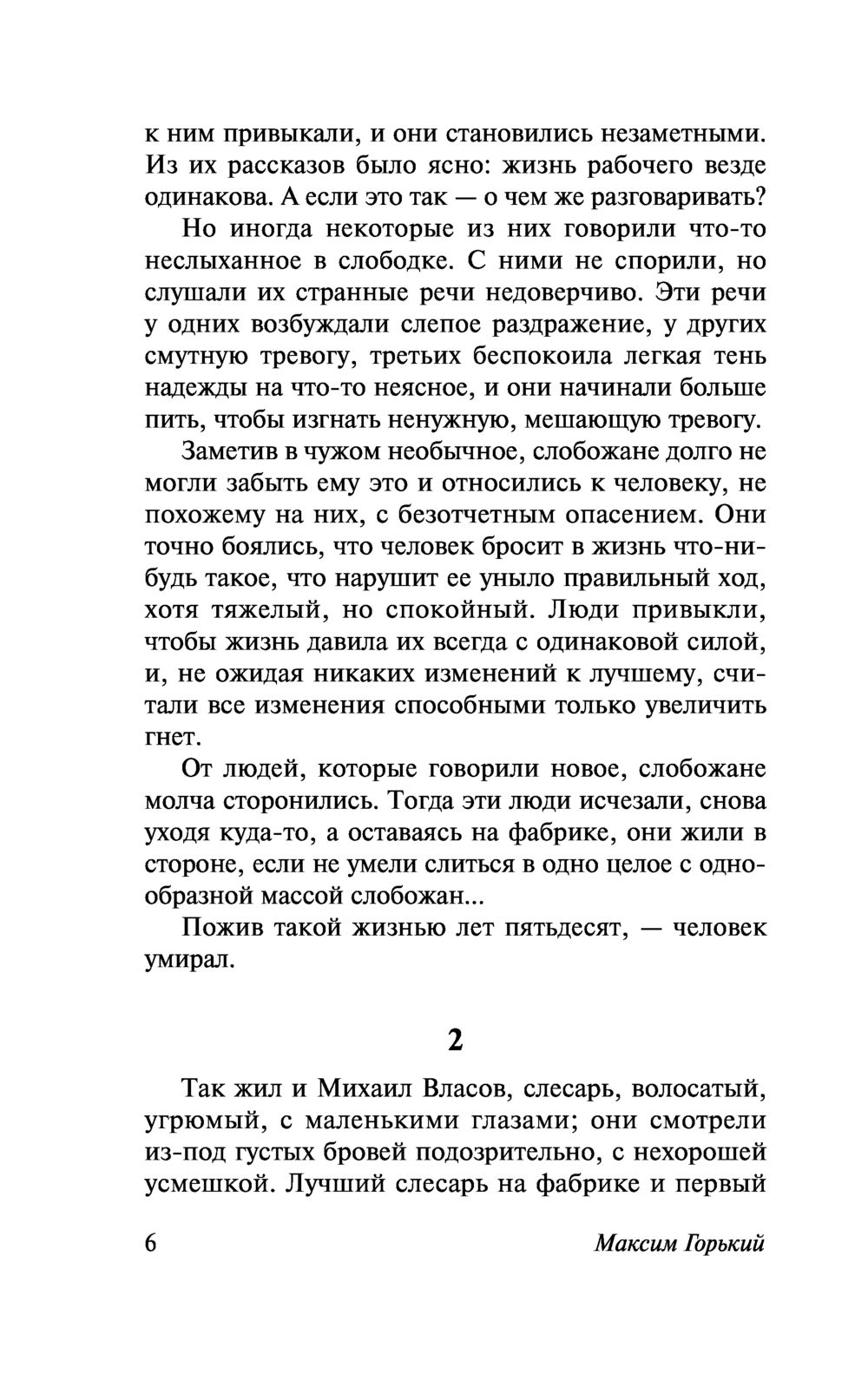 к ним привыкали, и они становились незаметными. Из их рассказов было ясно: жизнь рабочего везде одинакова. А если это так — о чем же разговаривать?

Но иногда некоторые из них говорили что-то неслыханное в слободке. С ними не спорили, но слушали их странные речи недоверчиво. Эти речи у одних возбуждали слепое раздражение, у других смутную тревогу, третьих беспокоила легкая тень надежды на что-то неясное, и они начинали больше пить, чтобы изгнать ненужную, мешающую тревогу.

Заметив в чужом необычное, слобожане долго не могли забыть ему это и относились к человеку, не похожему на них, с безотчетным опасением. Они точно боялись, что человек бросит в жизнь что-нибудь такое, что нарушит ее уныло правильный ход, хотя тяжелый, но спокойный. Люди привыкли, чтобы жизнь давила их всегда с одинаковой силой, и, не ожидая никаких изменений к лучшему, считали все изменения способными только увеличить гнет.

От людей, которые говорили новое, слобожане молча сторонились. Тогда эти люди исчезали, снова уходя куда-то, а оставаясь на фабрике, они жили в стороне, если не умели слиться в одно целое с однообразной массой слобожан...

Пожив такой жизнью лет пятьдесят, — человек умирал.

2

Так жил и Михаил Власов, слесарь, волосатый, угрюмый, с маленькими глазами; они смотрели из-под густых бровей подозрительно, с нехорошей усмешкой. Лучший слесарь на фабрике и первый

6 Максим Горький